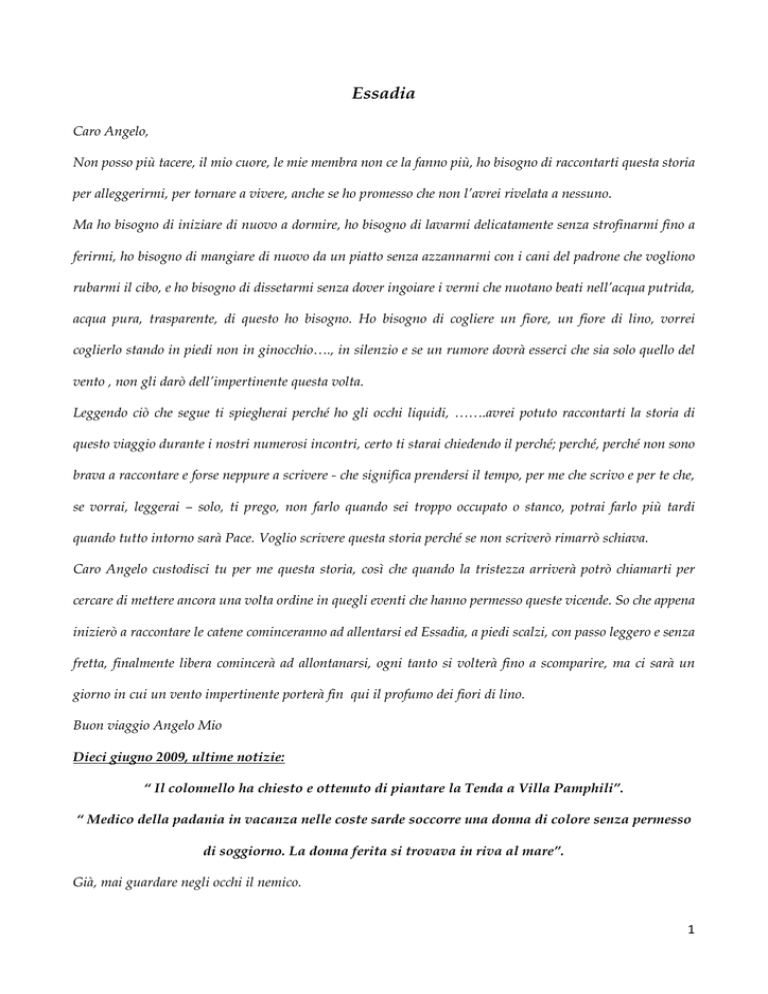 Essadia

Caro Angelo,

Non posso più tacere, il mio cuore, le mie membra non ce la fanno più, ho bisogno di raccontarti questa storia per alleggerirmi, per tornare a vivere, anche se ho promesso che non l'avrei rivelata a nessuno.

Ma ho bisogno di iniziare di nuovo a dormire, ho bisogno di lavarmi delicatamente senza strofinarmi fino a ferirmi, ho bisogno di mangiare di nuovo da un piatto senza azzannarmi con i cani del padrone che vogliono rubarmi il cibo, e ho bisogno di dissetarmi senza dover ingoiare i vermi che nuotano beati nell'acqua putrida, acqua pura, trasparente, di questo ho bisogno. Ho bisogno di cogliere un fiore, un fiore di lino, vorrei coglierlo stando in piedi non in ginocchio…., in silenzio e se un rumore dovrà esserci che sia solo quello del vento , non gli darò dell'impertinente questa volta.

Leggendo ciò che segue ti spiegherai perché ho gli occhi liquidi, …….avrei potuto raccontarti la storia di questo viaggio durante i nostri numerosi incontri, certo ti starai chiedendo il perché; perché, perché non sono brava a raccontare e forse neppure a scrivere - che significa prendersi il tempo, per me che scrivo e per te che, se vorrai, leggerai – solo, ti prego, non farlo quando sei troppo occupato o stanco, potrai farlo più tardi quando tutto intorno sarà Pace. Voglio scrivere questa storia perché se non scriverò rimarrò schiava.

Caro Angelo custodisci tu per me questa storia, così che quando la tristezza arriverà potrò chiamarti per cercare di mettere ancora una volta ordine in quegli eventi che hanno permesso queste vicende. So che appena inizierò a raccontare le catene cominceranno ad allentarsi ed Essadia, a piedi scalzi, con passo leggero e senza fretta, finalmente libera comincerà ad allontanarsi, ogni tanto si volterà fino a scomparire, ma ci sarà un giorno in cui un vento impertinente porterà fin qui il profumo dei fiori di lino.

Buon viaggio Angelo Mio

Dieci giugno 2009, ultime notizie:

" Il colonnello ha chiesto e ottenuto di piantare la Tenda a Villa Pamphili".

" Medico della padania in vacanza nelle coste sarde soccorre una donna di colore senza permesso di soggiorno. La donna ferita si trovava in riva al mare".

Già, mai guardare negli occhi il nemico.

1